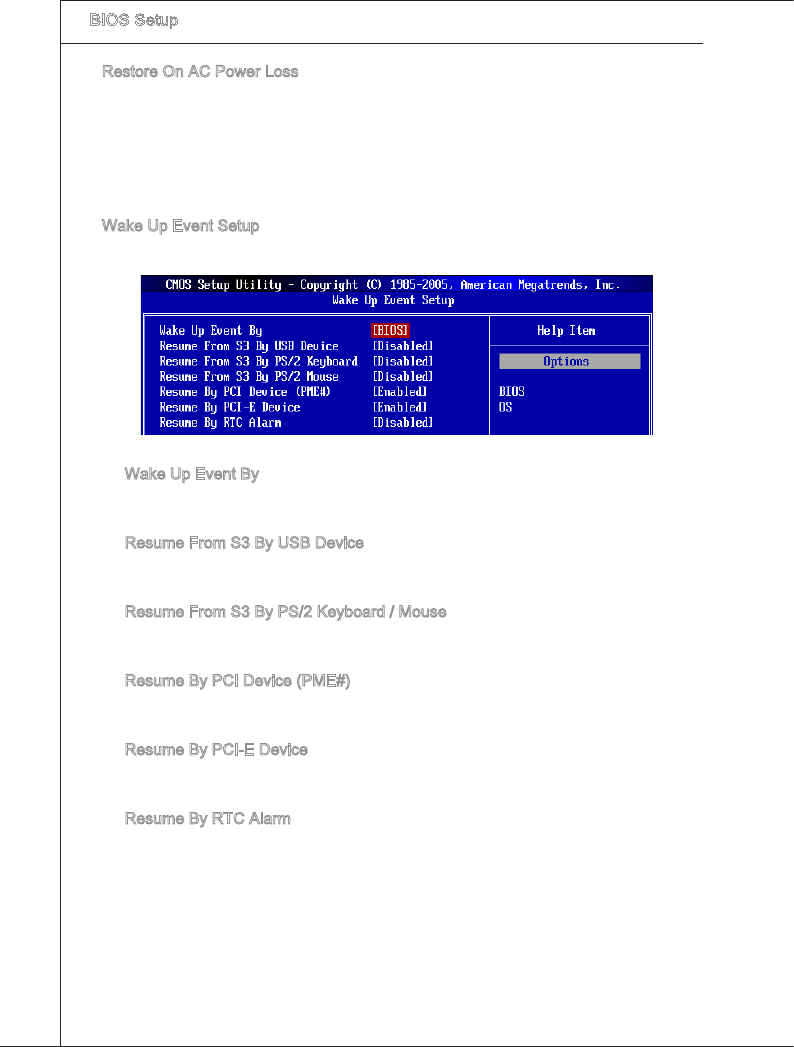 BIOS Setup

Restore On AC Power Loss

Wake Up Event Setup

CMOS Setup Utility - Copyright (C) 1985-2005, American Megatrends, Inc.
Wake Up Event Setup

Wake Up Event By [BIOS]
Resume From S3 By USB Device [Disabled]
Resume From S3 By PS/2 Keyboard [Disabled]
Resume From S3 By PS/2 Mouse [Disabled]
Resume By PCI Device (PME#) [Enabled]
Resume By PCI-E Device [Enabled]
Resume By RTC Alarm [Disabled]

Help Item

Options

BIOS
OS

Wake Up Event By

Resume From S3 By USB Device

Resume From S3 By PS/2 Keyboard / Mouse

Resume By PCI Device (PME#)

Resume By PCI-E Device

Resume By RTC Alarm